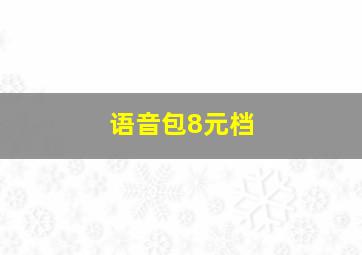 语音包8元档